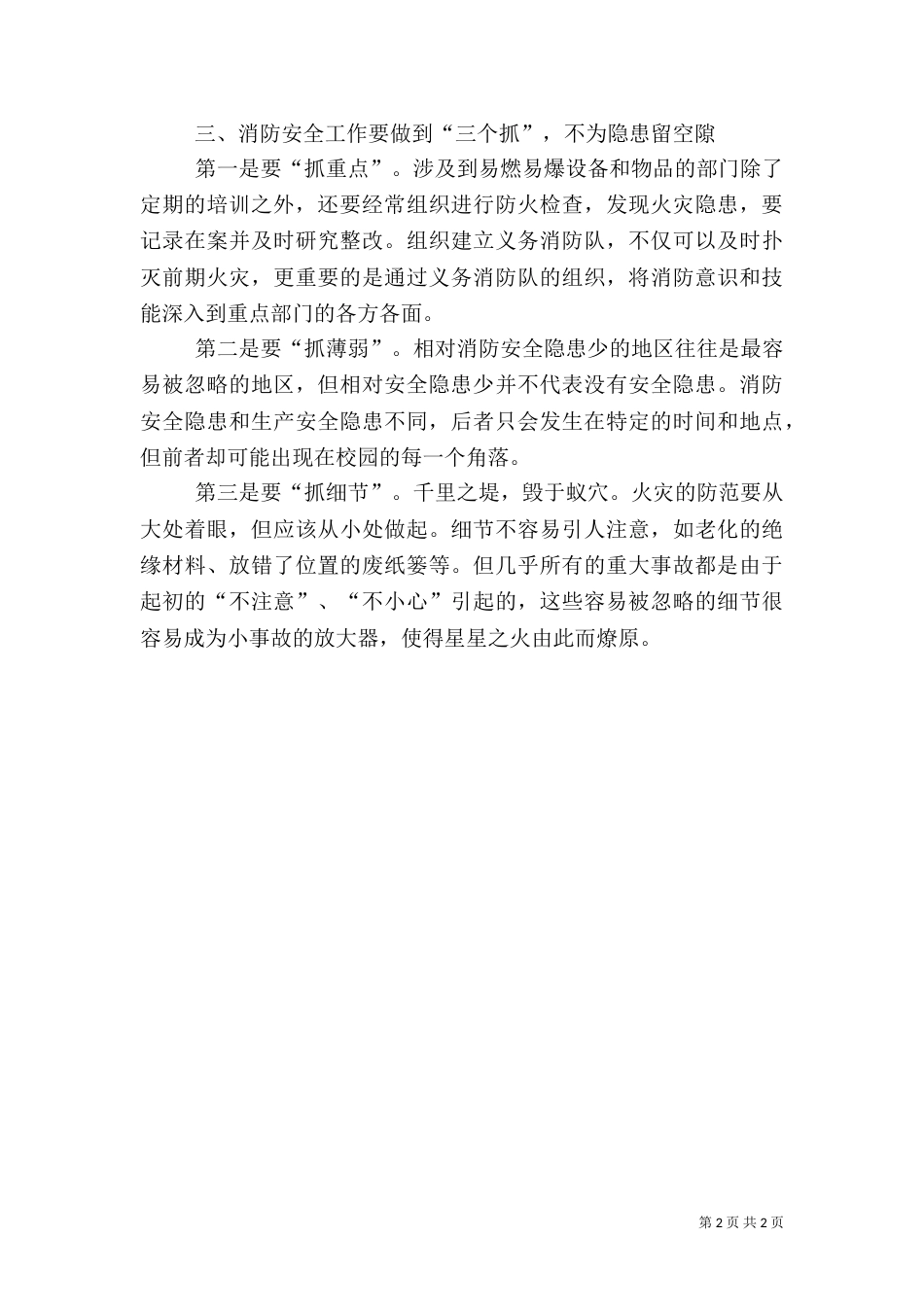 三、消防安全工作要做到“三个抓”，不为隐患留空隙

第一是要“抓重点”。涉及到易燃易爆设备和物品的部门除了定期的培训之外，还要经常组织进行防火检查，发现火灾隐患，要记录在案并及时研究整改。组织建立义务消防队，不仅可以及时扑灭前期火灾，更重要的是通过义务消防队的组织，将消防意识和技能深入到重点部门的各方各面。

第二是要“抓薄弱”。相对消防安全隐患少的地区往往是最容易被忽略的地区，但相对安全隐患少并不代表没有安全隐患。消防安全隐患和生产安全隐患不同，后者只会发生在特定的时间和地点，但前者却可能出现在校园的每一个角落。

第三是要“抓细节”。千里之堤，毁于蚁穴。火灾的防范要从大处着眼，但应该从小处做起。细节不容易引人注意，如老化的绝缘材料、放错了位置的废纸篓等。但几乎所有的重大事故都是由于起初的“不注意”、“不小心”引起的，这些容易被忽略的细节很容易成为小事故的放大器，使得星星之火由此而燎原。

第 2 页 共 2 页